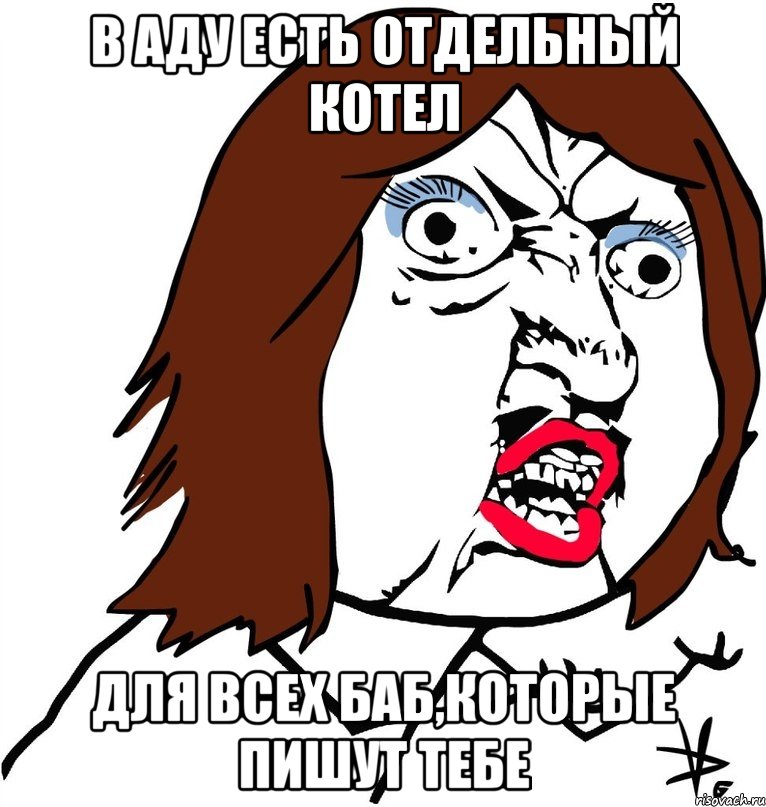 В АДУ ЕСТЬ ОТДЕЛЬНЫЙ КОТЕЛ

ДЛЯ ВСЕХ БАБ,КОТОРЫЕ ПИШУТ ТЕБЕ

risovach.ru